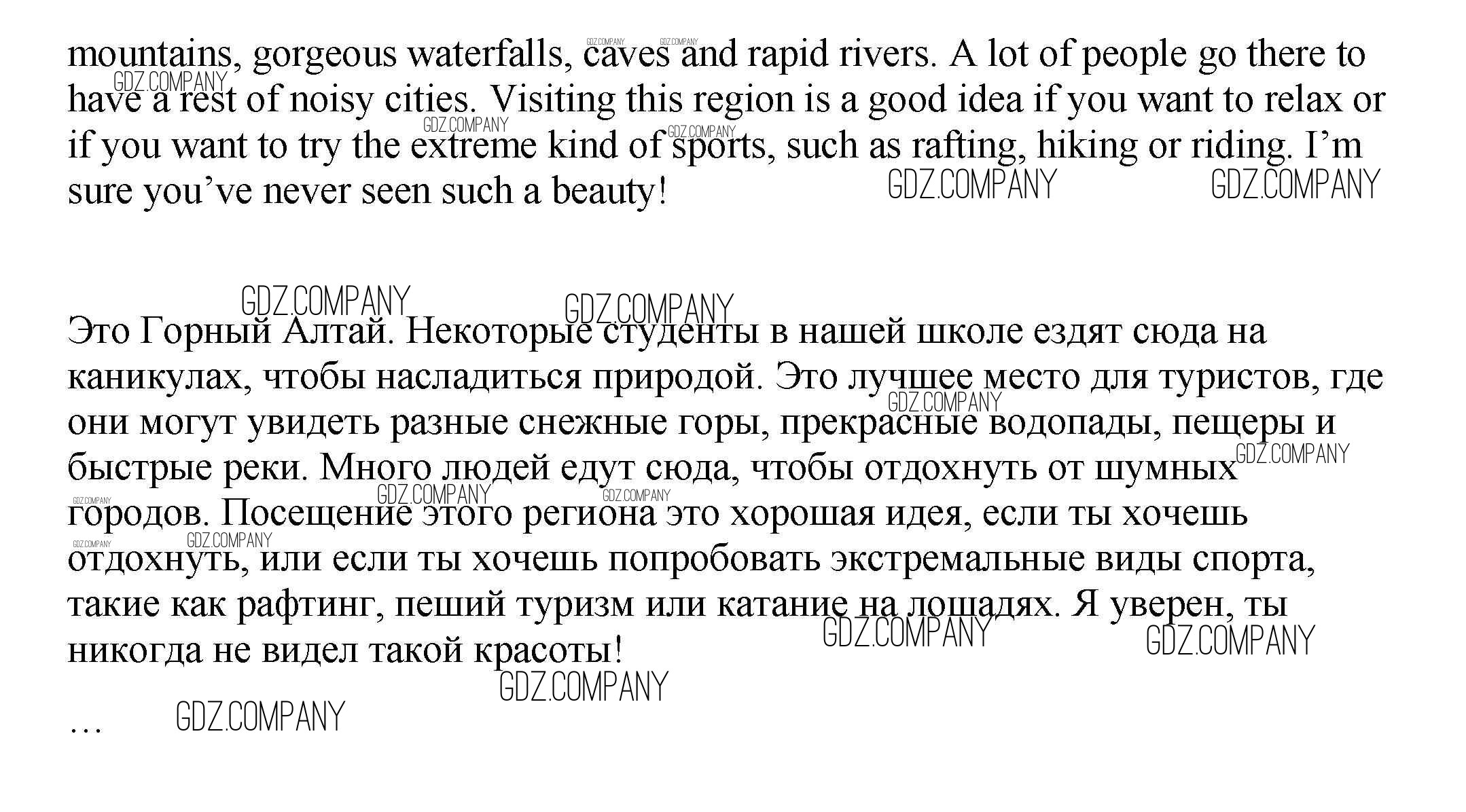 mountains, gorgeous waterfalls, caves and rapid rivers. A lot of people go there to have a rest of noisy cities. Visiting this region is a good idea if you want to relax or if you want to try the extreme kind of sports, such as rafting, hiking or riding. I'm sure you've never seen such a beauty!

Это Горный Алтай. Некоторые студенты в нашей школе ездят сюда на каникулах, чтобы насладиться природой. Это лучшее место для туристов, где они могут увидеть разные снежные горы, прекрасные водопады, пещеры и быстрые реки. Много людей едут сюда, чтобы отдохнуть от шумных городов. Посещение этого региона это хорошая идея, если ты хочешь отдохнуть, или если ты хочешь попробовать экстремальные виды спорта, такие как рафтинг, пеший туризм или катание на лошадях. Я уверен, ты никогда не видел такой красоты!

…

GDZ.COMPANY